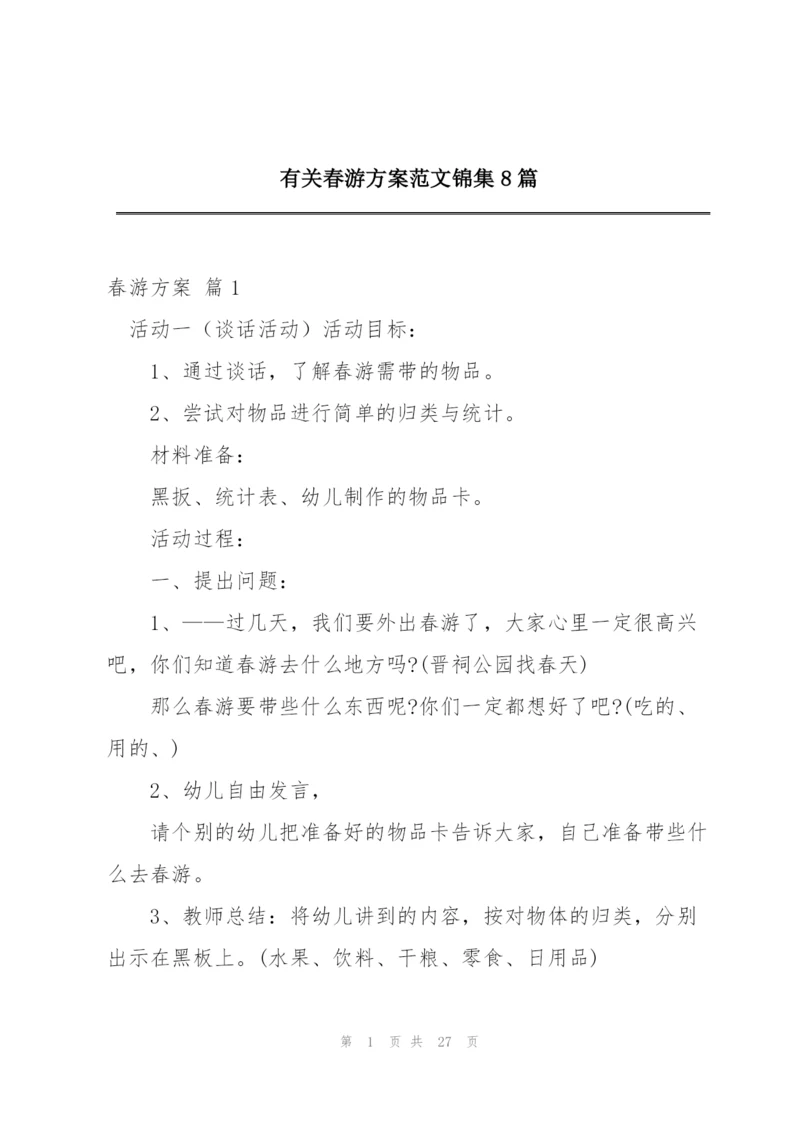 有关春游方案范文锦集8篇

春游方案 篇1

活动一（谈话活动）活动目标：

1、通过谈话，了解春游需带的物品。

2、尝试对物品进行简单的归类与统计。

材料准备：

黑扳、统计表、幼儿制作的物品卡。

活动过程：

一、提出问题：

1、——过几天，我们要外出春游了，大家心里一定很高兴吧，你们知道春游去什么地方吗?(晋祠公园找春天)

那么春游要带些什么东西呢?你们一定都想好了吧?(吃的、用的、)

2、幼儿自由发言，

请个别的幼儿把准备好的物品卡告诉大家，自己准备带些什么去春游。

3、教师总结：将幼儿讲到的内容，按对物体的归类，分别出示在黑板上。(水果、饮料、干粮、零食、日用品)

第 1 页 共 27 页